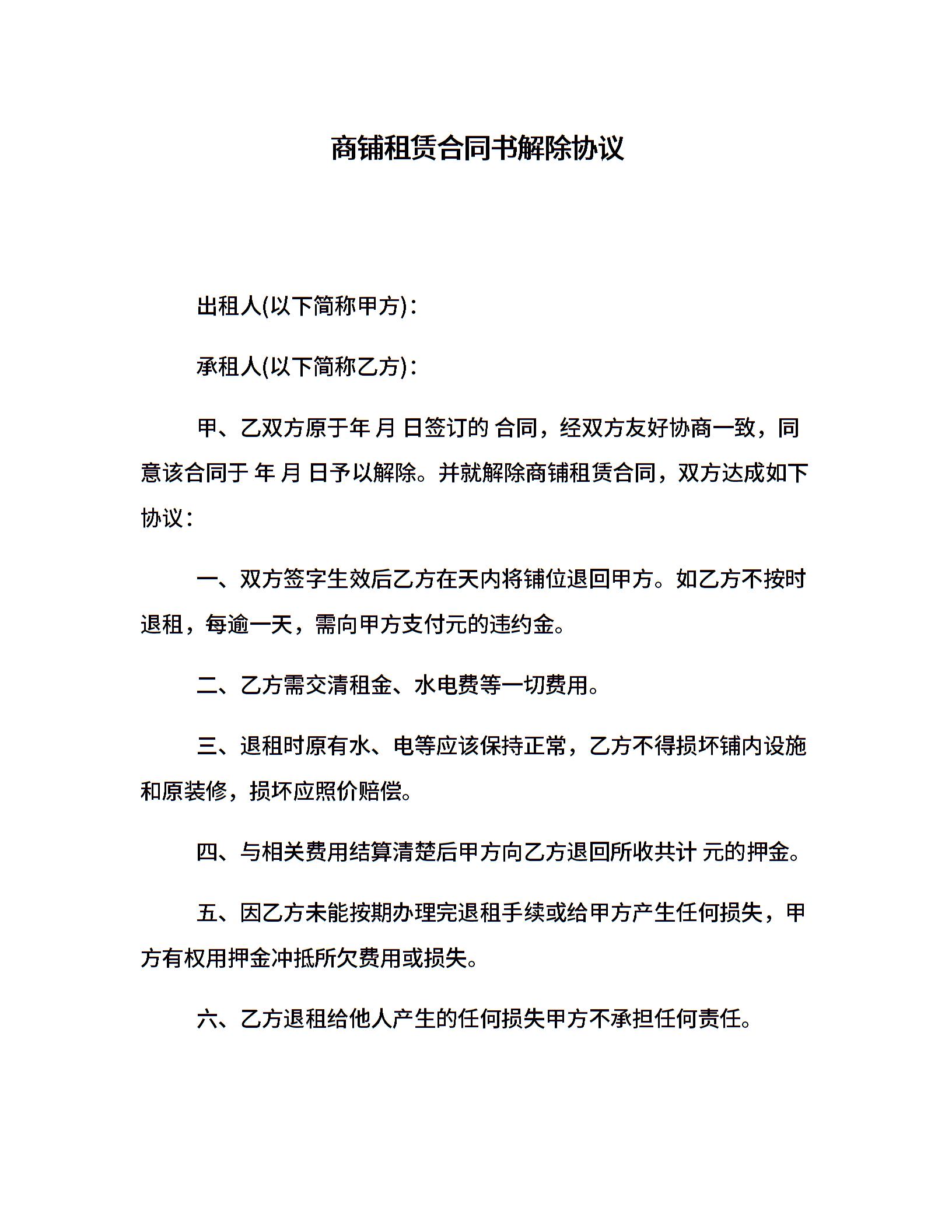 商铺租赁合同书解除协议

出租人(以下简称甲方)：

承租人(以下简称乙方)：

甲、乙双方原于年 月 日签订的 合同，经双方友好协商一致，同意该合同于 年 月 日予以解除。并就解除商铺租赁合同，双方达成如下协议：

一、双方签字生效后乙方在天内将铺位退回甲方。如乙方不按时退租，每逾一天，需向甲方支付元的违约金。

二、乙方需交清租金、水电费等一切费用。

三、退租时原有水、电等应该保持正常，乙方不得损坏铺内设施和原装修，损坏应照价赔偿。

四、与相关费用结算清楚后甲方向乙方退回所收共计 元的押金。

五、因乙方未能按期办理完退租手续或给甲方产生任何损失，甲方有权用押金冲抵所欠费用或损失。

六、乙方退租给他人产生的任何损失甲方不承担任何责任。